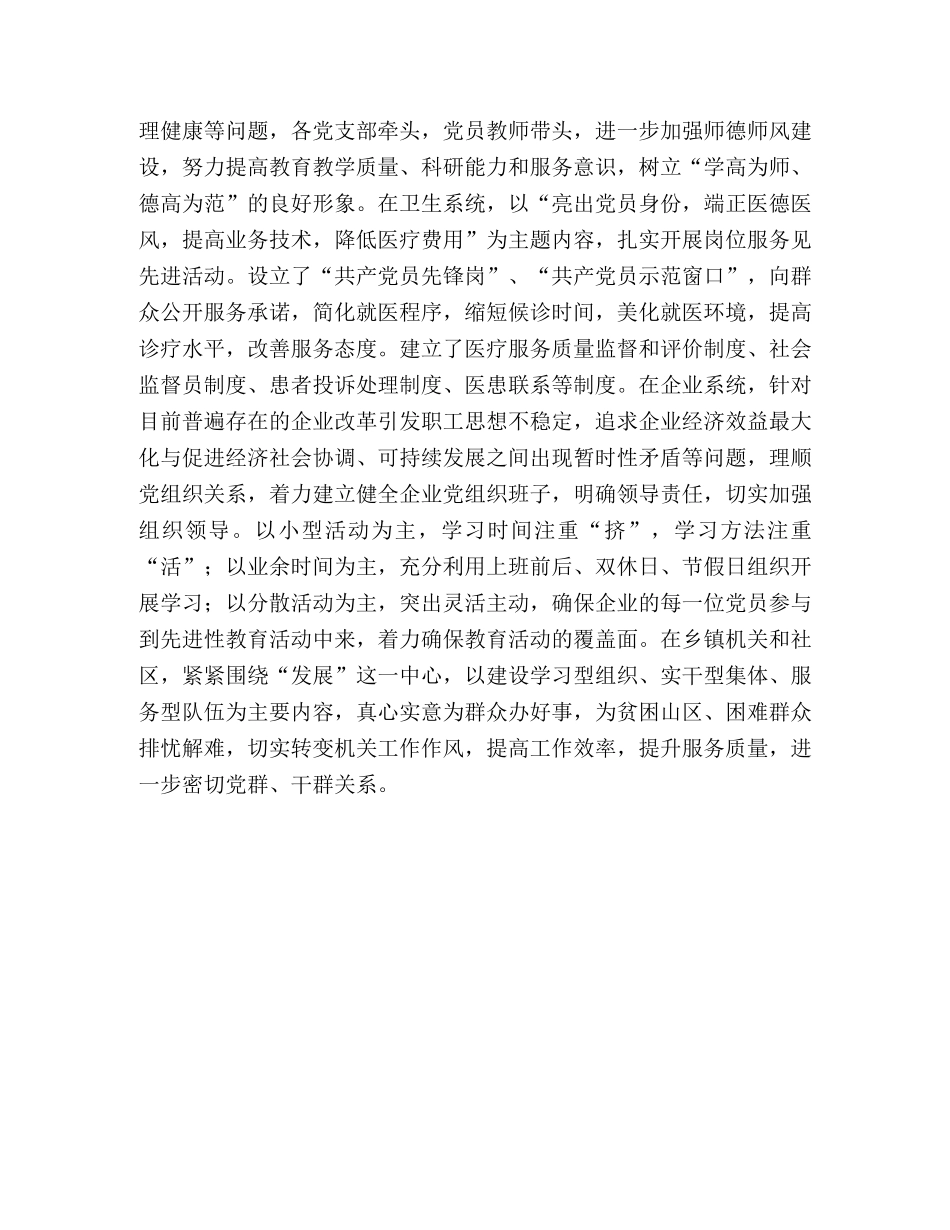 理健康等问题，各党支部牵头，党员教师带头，进一步加强师德师风建设，努力提高教育教学质量、科研能力和服务意识，树立“学高为师、德高为范”的良好形象。在卫生系统，以“亮出党员身份，端正医德医风，提高业务技术，降低医疗费用”为主题内容，扎实开展岗位服务见先进活动。设立了“共产党员先锋岗”、“共产党员示范窗口”，向群众公开服务承诺，简化就医程序，缩短候诊时间，美化就医环境，提高诊疗水平，改善服务态度。建立了医疗服务质量监督和评价制度、社会监督员制度、患者投诉处理制度、医患联系等制度。在企业系统，针对目前普遍存在的企业改革引发职工思想不稳定，追求企业经济效益最大化与促进经济社会协调、可持续发展之间出现暂时性矛盾等问题，理顺党组织关系，着力建立健全企业党组织班子，明确领导责任，切实加强组织领导。以小型活动为主，学习时间注重“挤”，学习方法注重“活”；以业余时间为主，充分利用上班前后、双休日、节假日组织开展学习；以分散活动为主，突出灵活主动，确保企业的每一位党员参与到先进性教育活动中来，着力确保教育活动的覆盖面。在乡镇机关和社区，紧紧围绕“发展”这一中心，以建设学习型组织、实干型集体、服务型队伍为主要内容，真心实意为群众办好事，为贫困山区、困难群众排忧解难，切实转变机关工作作风，提高工作效率，提升服务质量，进一步密切党群、干群关系。